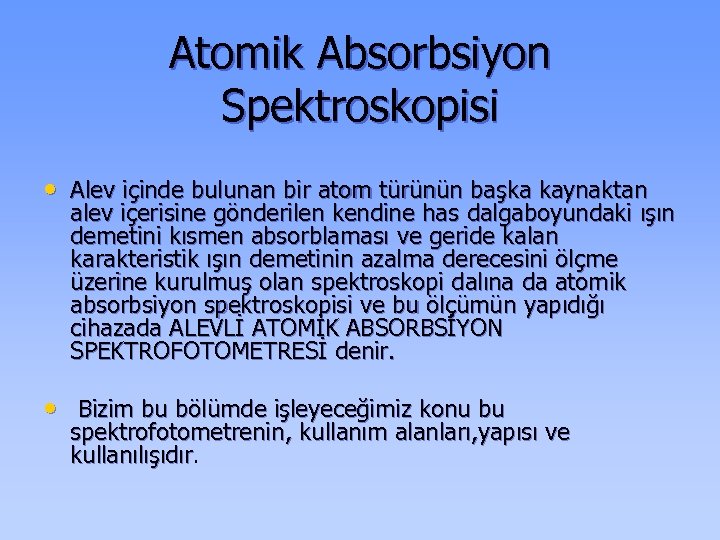 Atomik Absorbsiyon Spektroskopisi

• Alev içinde bulunan bir atom türünün başka kaynaktan alev içerisine gönderilen kendine has dalgaboyundaki ışın demetini kısmen absorblaması ve geride kalan karakteristik ışın demetinin azalma derecesini ölçme üzerine kurulmuş olan spektroskopi dalına da atomik absorbsiyon spektroskopisi ve bu ölçümün yapıdığı cihazada ALEVLİ ATOMİK ABSORBSİYON SPEKTROFOTOMETRESİ denir.

• Bizim bu bölümde işleyeceğimiz konu bu spektrofotometrenin, kullanım alanları,yapısı ve kullanılışıdır.